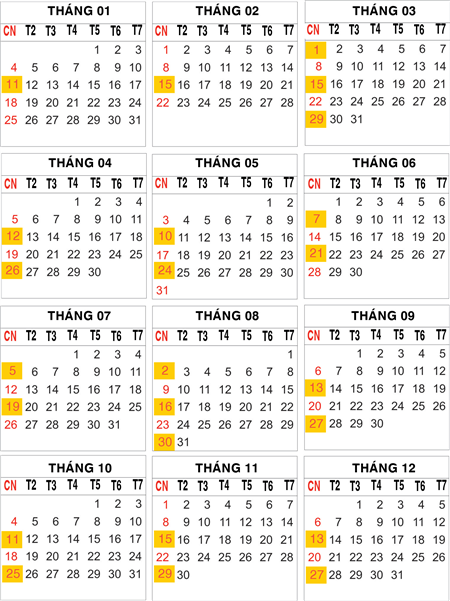 THÁNG 01

| CN | T2 | T3 | T4 | T5 | T6 | T7 |
|---|---|---|---|---|---|---|
| | | | | 1 | 2 | 3 |
| 4 | 5 | 6 | 7 | 8 | 9 | 10 |
| 11 | 12 | 13 | 14 | 15 | 16 | 17 |
| 18 | 19 | 20 | 21 | 22 | 23 | 24 |
| 25 | 26 | 27 | 28 | 29 | 30 | 31 |

THÁNG 02

| CN | T2 | T3 | T4 | T5 | T6 | T7 |
|---|---|---|---|---|---|---|
| 1 | 2 | 3 | 4 | 5 | 6 | 7 |
| 8 | 9 | 10 | 11 | 12 | 13 | 14 |
| 15 | 16 | 17 | 18 | 19 | 20 | 21 |
| 22 | 23 | 24 | 25 | 26 | 27 | 28 |

THÁNG 03

| CN | T2 | T3 | T4 | T5 | T6 | T7 |
|---|---|---|---|---|---|---|
| 1 | 2 | 3 | 4 | 5 | 6 | 7 |
| 8 | 9 | 10 | 11 | 12 | 13 | 14 |
| 15 | 16 | 17 | 18 | 19 | 20 | 21 |
| 22 | 23 | 24 | 25 | 26 | 27 | 28 |
| 29 | 30 | 31 | | | | |

THÁNG 04

| CN | T2 | T3 | T4 | T5 | T6 | T7 |
|---|---|---|---|---|---|---|
| | | | 1 | 2 | 3 | 4 |
| 5 | 6 | 7 | 8 | 9 | 10 | 11 |
| 12 | 13 | 14 | 15 | 16 | 17 | 18 |
| 19 | 20 | 21 | 22 | 23 | 24 | 25 |
| 26 | 27 | 28 | 29 | 30 | | |

THÁNG 05

| CN | T2 | T3 | T4 | T5 | T6 | T7 |
|---|---|---|---|---|---|---|
| | | | | | 1 | 2 |
| 3 | 4 | 5 | 6 | 7 | 8 | 9 |
| 10 | 11 | 12 | 13 | 14 | 15 | 16 |
| 17 | 18 | 19 | 20 | 21 | 22 | 23 |
| 24 | 25 | 26 | 27 | 28 | 29 | 30 |
| 31 | | | | | | |

THÁNG 06

| CN | T2 | T3 | T4 | T5 | T6 | T7 |
|---|---|---|---|---|---|---|
| | 1 | 2 | 3 | 4 | 5 | 6 |
| 7 | 8 | 9 | 10 | 11 | 12 | 13 |
| 14 | 15 | 16 | 17 | 18 | 19 | 20 |
| 21 | 22 | 23 | 24 | 25 | 26 | 27 |
| 28 | 29 | 30 | | | | |

THÁNG 07

| CN | T2 | T3 | T4 | T5 | T6 | T7 |
|---|---|---|---|---|---|---|
| | | | 1 | 2 | 3 | 4 |
| 5 | 6 | 7 | 8 | 9 | 10 | 11 |
| 12 | 13 | 14 | 15 | 16 | 17 | 18 |
| 19 | 20 | 21 | 22 | 23 | 24 | 25 |
| 26 | 27 | 28 | 29 | 30 | 31 | |

THÁNG 08

| CN | T2 | T3 | T4 | T5 | T6 | T7 |
|---|---|---|---|---|---|---|
| | | | | | | 1 |
| 2 | 3 | 4 | 5 | 6 | 7 | 8 |
| 9 | 10 | 11 | 12 | 13 | 14 | 15 |
| 16 | 17 | 18 | 19 | 20 | 21 | 22 |
| 23 | 24 | 25 | 26 | 27 | 28 | 29 |
| 30 | 31 | | | | | |

THÁNG 09

| CN | T2 | T3 | T4 | T5 | T6 | T7 |
|---|---|---|---|---|---|---|
| | | 1 | 2 | 3 | 4 | 5 |
| 6 | 7 | 8 | 9 | 10 | 11 | 12 |
| 13 | 14 | 15 | 16 | 17 | 18 | 19 |
| 20 | 21 | 22 | 23 | 24 | 25 | 26 |
| 27 | 28 | 29 | 30 | | | |

THÁNG 10

| CN | T2 | T3 | T4 | T5 | T6 | T7 |
|---|---|---|---|---|---|---|
| | | | | 1 | 2 | 3 |
| 4 | 5 | 6 | 7 | 8 | 9 | 10 |
| 11 | 12 | 13 | 14 | 15 | 16 | 17 |
| 18 | 19 | 20 | 21 | 22 | 23 | 24 |
| 25 | 26 | 27 | 28 | 29 | 30 | 31 |

THÁNG 11

| CN | T2 | T3 | T4 | T5 | T6 | T7 |
|---|---|---|---|---|---|---|
| 1 | 2 | 3 | 4 | 5 | 6 | 7 |
| 8 | 9 | 10 | 11 | 12 | 13 | 14 |
| 15 | 16 | 17 | 18 | 19 | 20 | 21 |
| 22 | 23 | 24 | 25 | 26 | 27 | 28 |
| 29 | 30 | | | | | |

THÁNG 12

| CN | T2 | T3 | T4 | T5 | T6 | T7 |
|---|---|---|---|---|---|---|
| | | 1 | 2 | 3 | 4 | 5 |
| 6 | 7 | 8 | 9 | 10 | 11 | 12 |
| 13 | 14 | 15 | 16 | 17 | 18 | 19 |
| 20 | 21 | 22 | 23 | 24 | 25 | 26 |
| 27 | 28 | 29 | 30 | 31 | | |